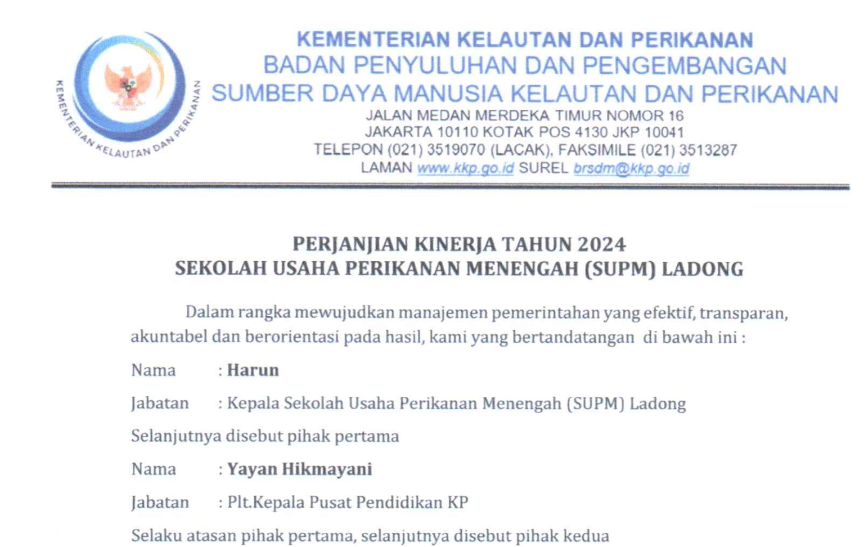 KEMENTERIAN KELAUTAN DAN PERIKANAN

KEMENTERIAN KELAUTAN DAN PERIKANAN
BADAN PENYULUHAN DAN PENGEMBANGAN
SUMBER DAYA MANUSIA KELAUTAN DAN PERIKANAN
JALAN MEDAN MERDEKA TIMUR NOMOR 16
JAKARTA 10110 KOTAK POS 4130 JKP 10041
TELEPON (021) 3519070 (LACAK), FAKSIMILE (021) 3513287
LAMAN www.kkp.go.id SUREL brsdm@kkp.go.id

PERJANJIAN KINERJA TAHUN 2024
SEKOLAH USAHA PERIKANAN MENENGAH (SUPM) LADONG

Dalam rangka mewujudkan manajemen pemerintahan yang efektif, transparan, akuntabel dan berorientasi pada hasil, kami yang bertandatangan di bawah ini :

Nama : Harun

Jabatan : Kepala Sekolah Usaha Perikanan Menengah (SUPM) Ladong

Selanjutnya disebut pihak pertama

Nama : Yayan Hikmayani

Jabatan : Plt.Kepala Pusat Pendidikan KP

Selaku atasan pihak pertama, selanjutnya disebut pihak kedua